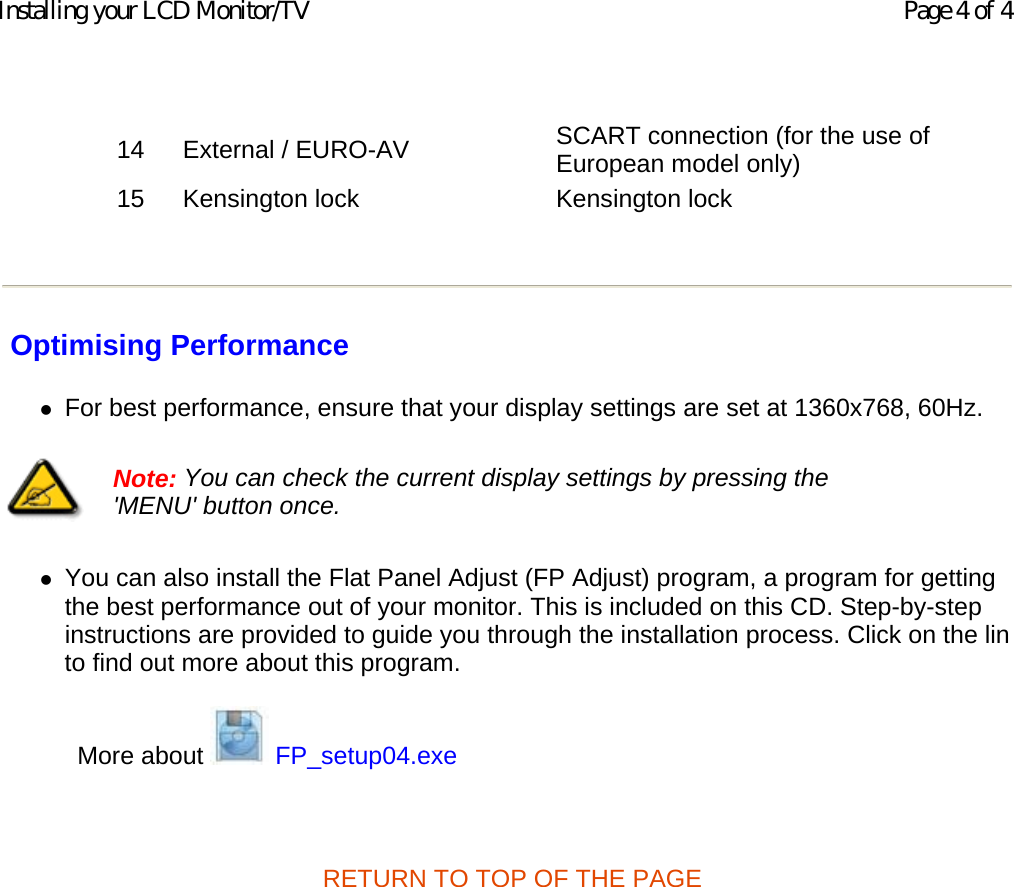 Installing your LCD Monitor/TV

Page 4 of 4

| 14 | External / EURO-AV | SCART connection (for the use of European model only) |
|---|---|---|
| 15 | Kensington lock | Kensington lock |

Optimising Performance

- For best performance, ensure that your display settings are set at 1360x768, 60Hz.

Note: You can check the current display settings by pressing the 'MENU' button once.

- You can also install the Flat Panel Adjust (FP Adjust) program, a program for getting the best performance out of your monitor. This is included on this CD. Step-by-step instructions are provided to guide you through the installation process. Click on the lin to find out more about this program.

More about FP_setup04.exe

RETURN TO TOP OF THE PAGE